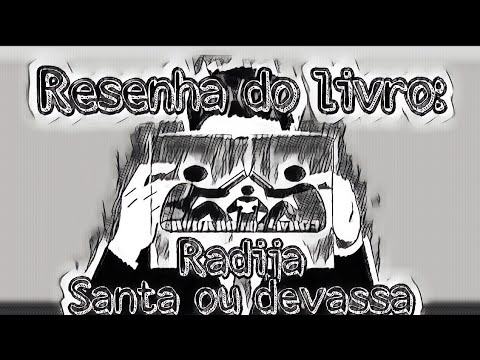 Resenha do livro:

Radija
Santa ou devassa